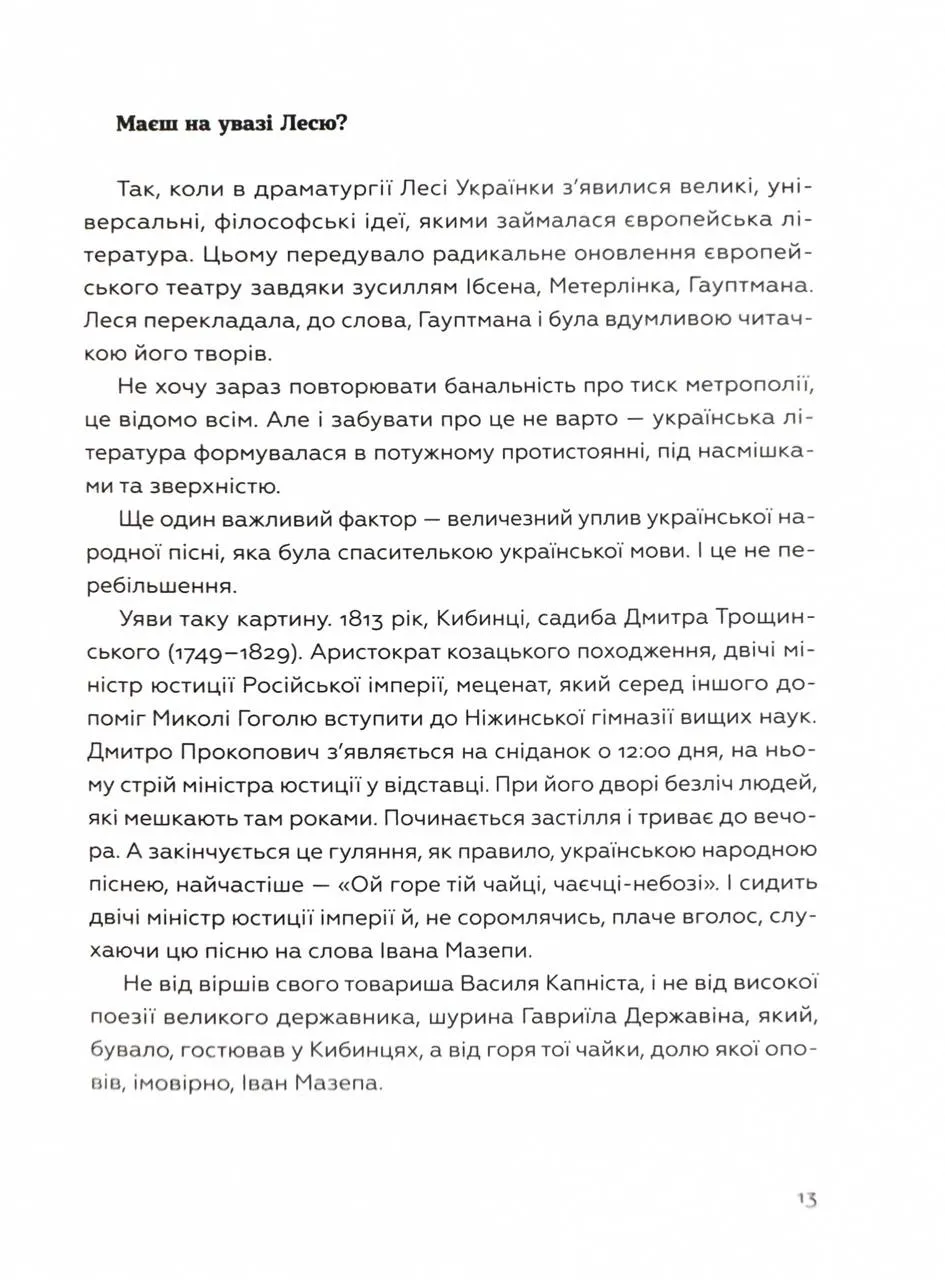 **Маєш на увазі Лесю?**

Так, коли в драматургії Лесі Українки з'явилися великі, універсальні, філософські ідеї, якими займалася європейська література. Цьому передувало радикальне оновлення європейського театру завдяки зусиллям Ібсена, Метерлінка, Гауптмана. Леся перекладала, до слова, Гауптмана і була вдумливою читачкою його творів.

Не хочу зараз повторювати банальність про тиск метрополії, це відомо всім. Але і забувати про це не варто — українська література формувалася в потужному протистоянні, під насмішками та зверхністю.

Ще один важливий фактор — величезний уплив української народної пісні, яка була спасителькою української мови. І це не перебільшення.

Уяви таку картину. 1813 рік, Кибинці, садиба Дмитра Трощинського (1749–1829). Аристократ козацького походження, двічі міністр юстиції Російської імперії, меценат, який серед іншого допоміг Миколі Гоголю вступити до Ніжинської гімназії вищих наук. Дмитро Прокопович з'являється на сніданок о 12:00 дня, на ньому стрій міністра юстиції у відставці. При його дворі безліч людей, які мешкають там роками. Починається застілля і триває до вечора. А закінчується це гуляння, як правило, українською народною піснею, найчастіше — «Ой горе тій чайці, чаєчці-небозі». І сидить двічі міністр юстиції імперії й, не соромлячись, плаче вголос, слухаючи цю пісню на слова Івана Мазепи.

Не від віршів свого товариша Василя Капніста, і не від високої поезії великого державника, шурина Гавриїла Державіна, який, бувало, гостював у Кибинцях, а від горя тої чайки, долю якої оповів, імовірно, Іван Мазепа.

13